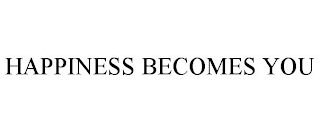 HAPPINESS BECOMES YOU